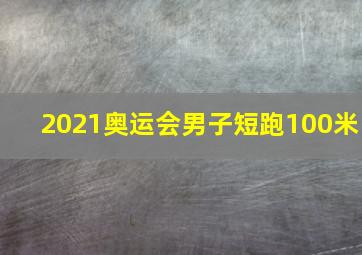 2021奥运会男子短跑100米